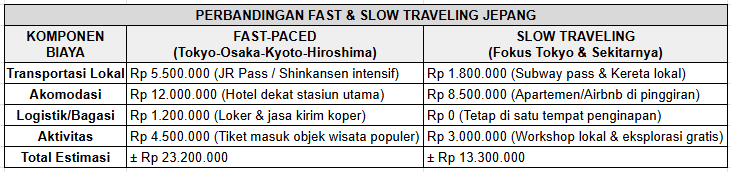 PERBANDINGAN FAST & SLOW TRAVELING JEPANG

| KOMPONEN BIAYA | FAST-PACED (Tokyo-Osaka-Kyoto-Hiroshima) | SLOW TRAVELING (Fokus Tokyo & Sekitarnya) |
|---|---|---|
| Transportasi Lokal | Rp 5.500.000 (JR Pass / Shinkansen intensif) | Rp 1.800.000 (Subway pass & Kereta lokal) |
| Akomodasi | Rp 12.000.000 (Hotel dekat stasiun utama) | Rp 8.500.000 (Apartemen/Airbnb di pinggiran) |
| Logistik/Bagasi | Rp 1.200.000 (Loker & jasa kirim koper) | Rp 0 (Tetap di satu tempat penginapan) |
| Aktivitas | Rp 4.500.000 (Tiket masuk objek wisata populer) | Rp 3.000.000 (Workshop lokal & eksplorasi gratis) |
| Total Estimasi | ± Rp 23.200.000 | ± Rp 13.300.000 |